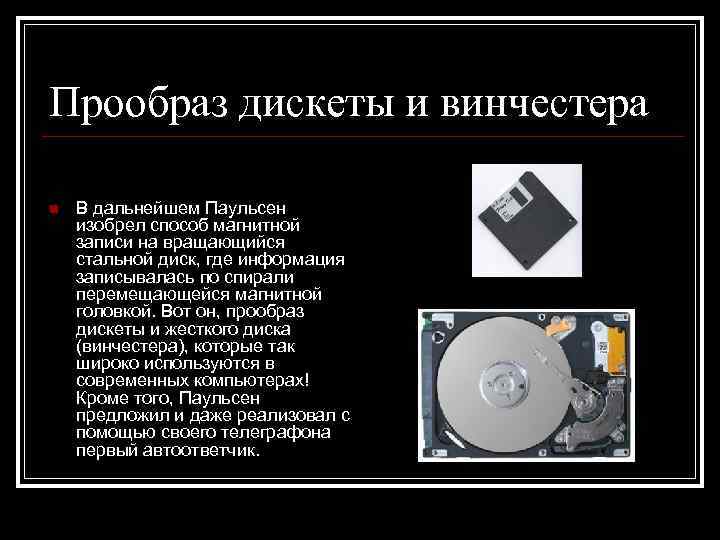 Прообраз дискеты и винчестера

В дальнейшем Паульсен изобрел способ магнитной записи на вращающийся стальной диск, где информация записывалась по спирали перемещающейся магнитной головкой. Вот он, прообраз дискеты и жесткого диска (винчестера), которые так широко используются в современных компьютерах! Кроме того, Паульсен предложил и даже реализовал с помощью своего телеграфона первый автоответчик.